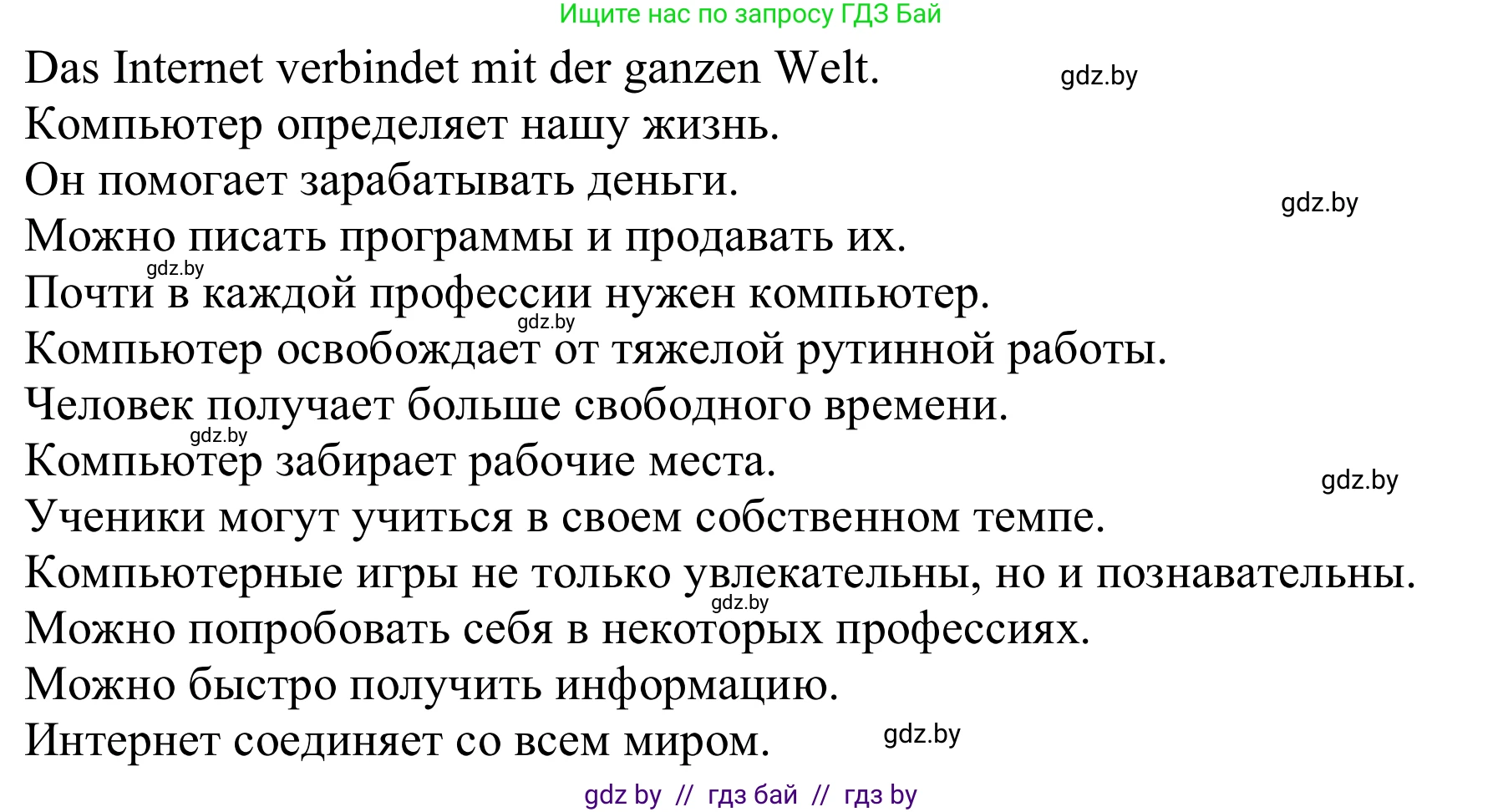 Ищите нас по запросу ГДЗ Бай

Das Internet verbindet mit der ganzen Welt. gdz.by
Компьютер определяет нашу жизнь.
Он помогает зарабатывать деньги. gdz.by
Можно писать программы и продавать их.
gdz.by
Почти в каждой профессии нужен компьютер.
gdz.by
Компьютер освобождает от тяжелой рутинной работы.
Человек получает больше свободного времени.
gdz.by
Компьютер забирает рабочие места. gdz.by
Ученики могут учиться в своем собственном темпе.
Компьютерные игры не только увлекательны, но и познавательны.
gdz.by
Можно попробовать себя в некоторых профессиях.
Можно быстро получить информацию.
Интернет соединяет со всем миром. gdz.by

gdz by // гдз бай // гдз by